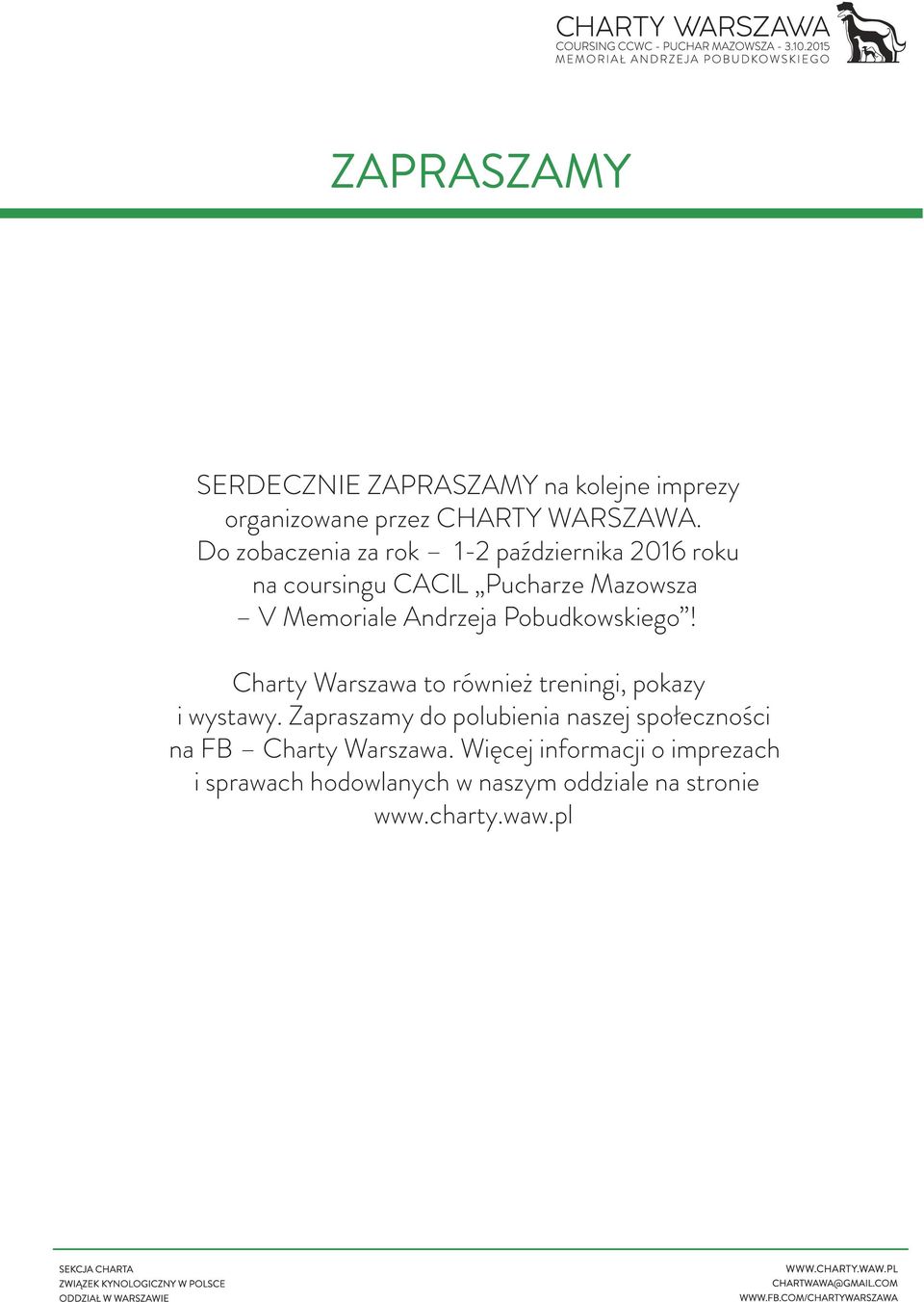 CHARTY WARSZAWA
COURSING CCWC - PUCHAR MAZOWSZA - 3.10.2015
MEMORIAŁ ANDRZEJA POBUDKOWSKIEGO

ZAPRASZAMY

SERDECZNIE ZAPRASZAMY na kolejne imprezy organizowane przez CHARTY WARSZAWA. Do zobaczenia za rok – 1-2 października 2016 roku na coursingu CACIL „Pucharze Mazowsza – V Memoriale Andrzeja Pobudkowskiego”!

Charty Warszawa to również treningi, pokazy i wystawy. Zapraszamy do polubienia naszej społeczności na FB – Charty Warszawa. Więcej informacji o imprezach i sprawach hodowlanych w naszym oddziale na stronie www.charty.waw.pl

SEKCJA CHARTA
ZWIĄZEK KYNOLOGICZNY W POLSCE
ODDZIAŁ W WARSZAWIE

WWW.CHARTY.WAW.PL
CHARTWAWA@GMAIL.COM
WWW.FB.COM/CHARTYWARSZAWA